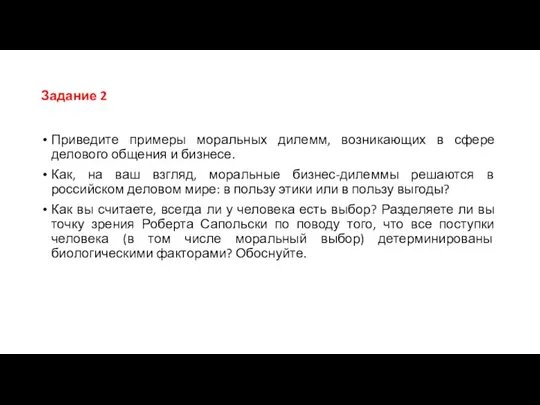 Задание 2

• Приведите примеры моральных дилемм, возникающих в сфере делового общения и бизнесе.

• Как, на ваш взгляд, моральные бизнес-дилеммы решаются в российском деловом мире: в пользу этики или в пользу выгоды?

• Как вы считаете, всегда ли у человека есть выбор? Разделяете ли вы точку зрения Роберта Сапольски по поводу того, что все поступки человека (в том числе моральный выбор) детерминированы биологическими факторами? Обоснуйте.